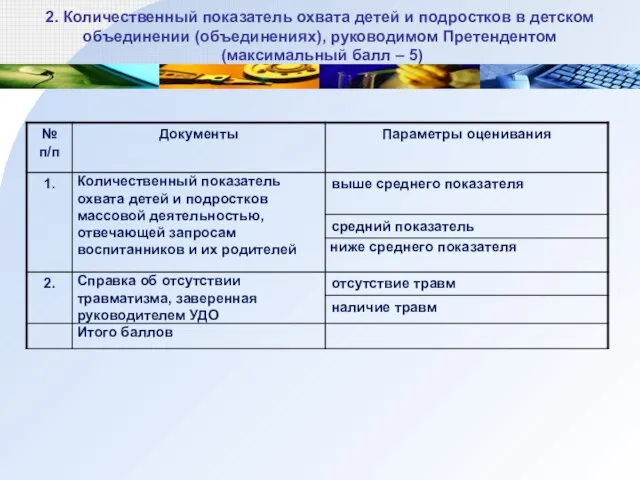 2. Количественный показатель охвата детей и подростков в детском объединении (объединениях), руководимом Претендентом (максимальный балл – 5)

| № п/п | Документы | Параметры оценивания |
|---|---|---|
| 1. | Количественный показатель охвата детей и подростков массовой деятельностью, отвечающей запросам воспитанников и их родителей | выше среднего показателя |
| | | средний показатель |
| | | ниже среднего показателя |
| 2. | Справка об отсутствии травматизма, заверенная руководителем УДО | отсутствие травм |
| | | наличие травм |
| | Итого баллов | |